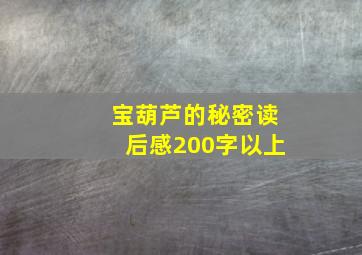 宝葫芦的秘密读后感200字以上